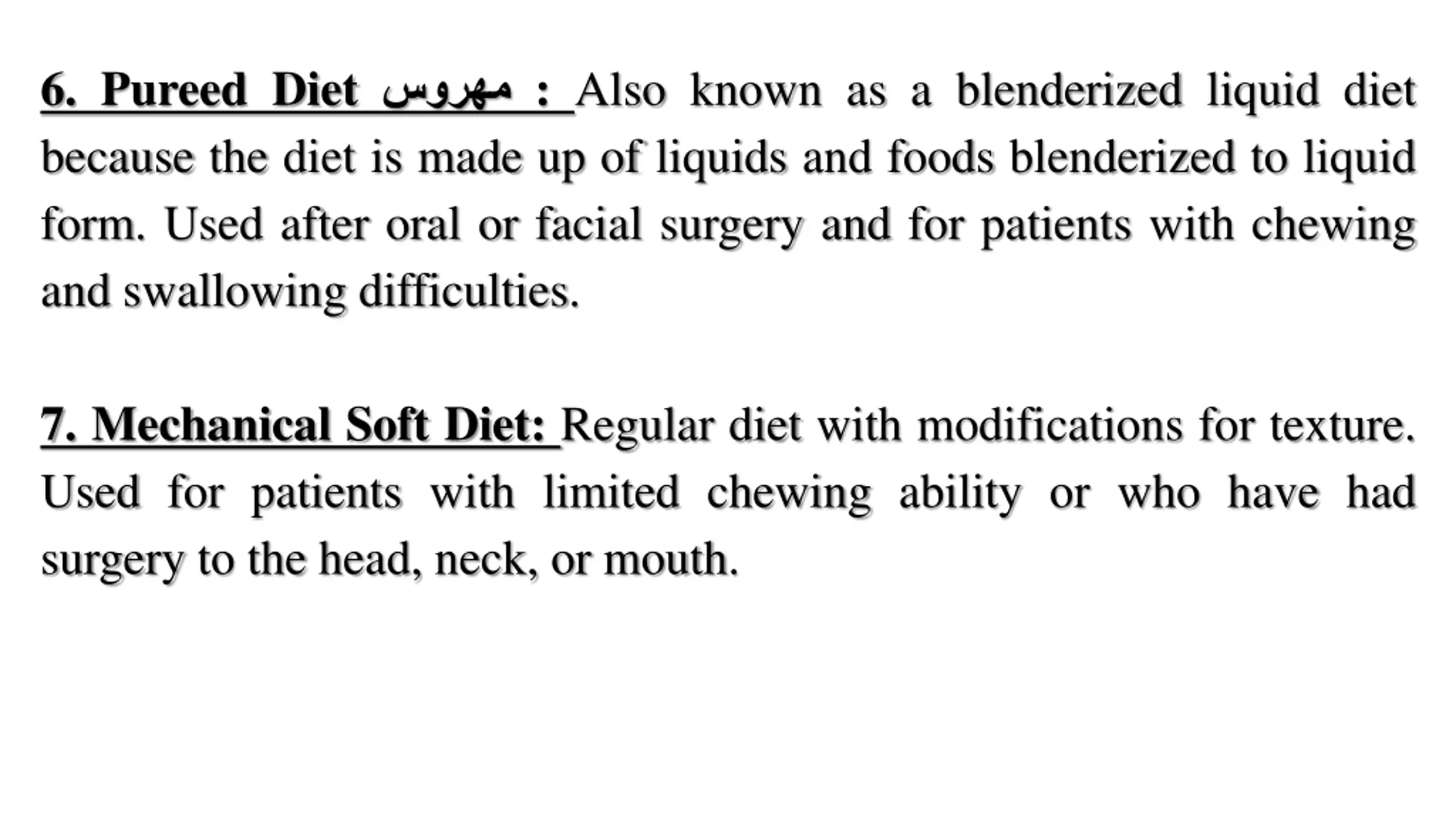 6. Pureed Diet مهروس : Also known as a blenderized liquid diet because the diet is made up of liquids and foods blenderized to liquid form. Used after oral or facial surgery and for patients with chewing and swallowing difficulties.

7. Mechanical Soft Diet: Regular diet with modifications for texture. Used for patients with limited chewing ability or who have had surgery to the head, neck, or mouth.